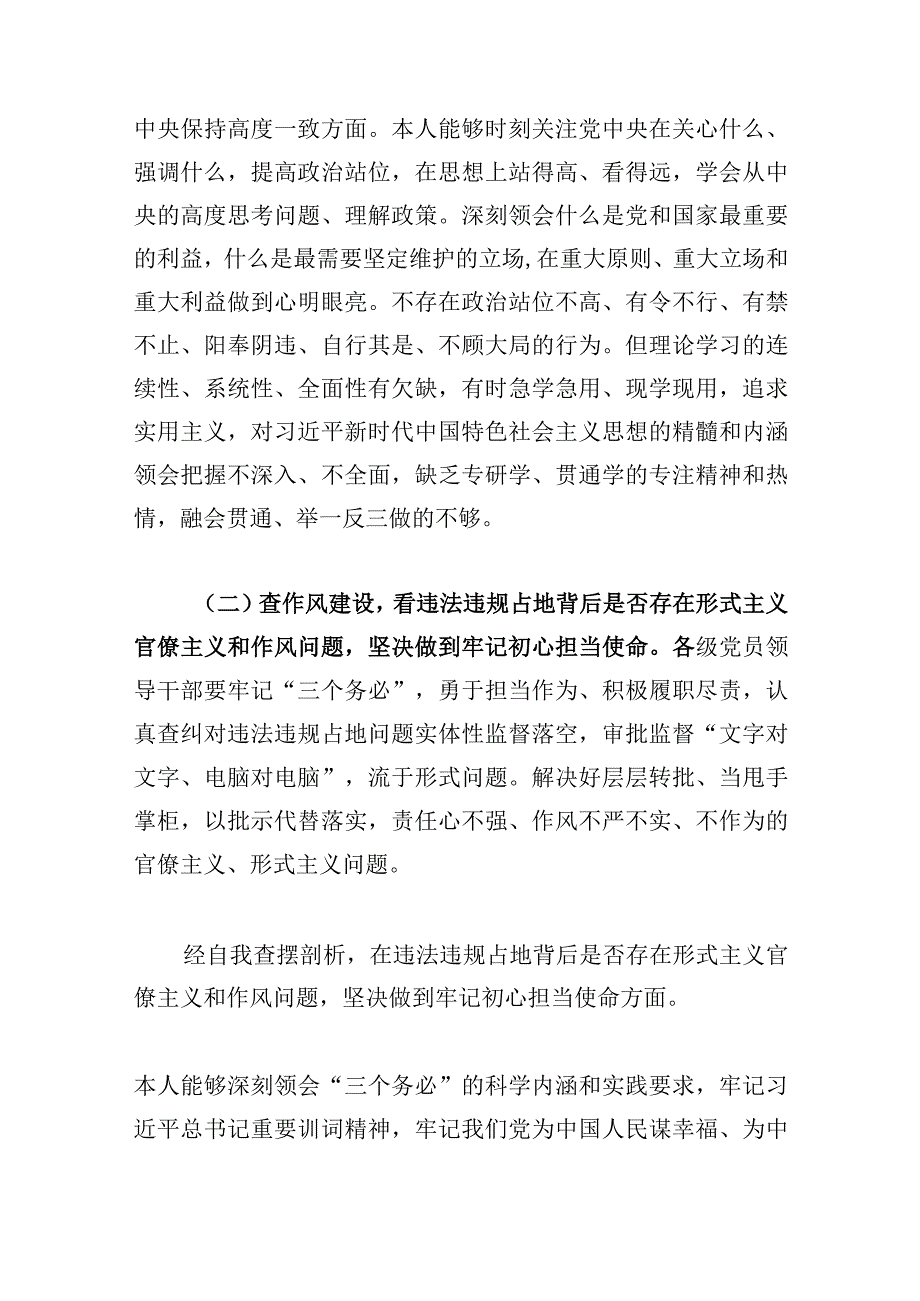 中央保持高度一致方面。本人能够时刻关注党中央在关心什么、强调什么，提高政治站位，在思想上站得高、看得远，学会从中央的高度思考问题、理解政策。深刻领会什么是党和国家最重要的利益，什么是最需要坚定维护的立场,在重大原则、重大立场和重大利益做到心明眼亮。不存在政治站位不高、有令不行、有禁不止、阳奉阴违、自行其是、不顾大局的行为。但理论学习的连续性、系统性、全面性有欠缺，有时急学急用、现学现用，追求实用主义，对习近平新时代中国特色社会主义思想的精髓和内涵领会把握不深入、不全面，缺乏专研学、贯通学的专注精神和热情，融会贯通、举一反三做的不够。

（二）查作风建设，看违法违规占地背后是否存在形式主义官僚主义和作风问题，坚决做到牢记初心担当使命。各级党员领导干部要牢记“三个务必”，勇于担当作为、积极履职尽责，认真查纠对违法违规占地问题实体性监督落空，审批监督“文字对文字、电脑对电脑”，流于形式问题。解决好层层转批、当甩手掌柜，以批示代替落实，责任心不强、作风不严不实、不作为的官僚主义、形式主义问题。

经自我查摆剖析，在违法违规占地背后是否存在形式主义官僚主义和作风问题，坚决做到牢记初心担当使命方面。

本人能够深刻领会“三个务必”的科学内涵和实践要求，牢记习近平总书记重要训词精神，牢记我们党为中国人民谋幸福、为中